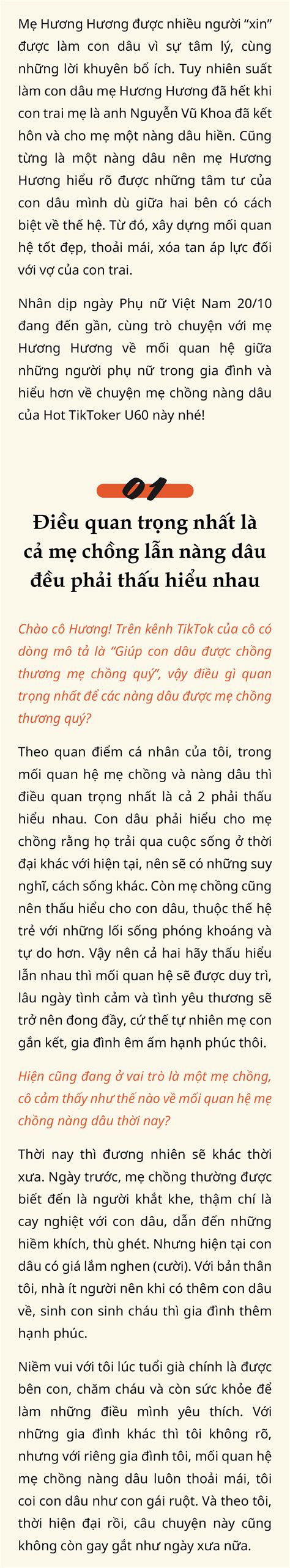 Mẹ Hương Hương được nhiều người "xin" được làm con dâu vì sự tâm lý, cùng những lời khuyên bổ ích. Tuy nhiên suất làm con dâu mẹ Hương Hương đã hết khi con trai mẹ là anh Nguyễn Vũ Khoa đã kết hôn và cho mẹ một nàng dâu hiền. Cũng từng là một nàng dâu nên mẹ Hương Hương hiểu rõ được những tâm tư của con dâu mình dù giữa hai bên có cách biệt về thế hệ. Từ đó, xây dựng mối quan hệ tốt đẹp, thoải mái, xóa tan áp lực đối với vợ của con trai.

Nhân dịp ngày Phụ nữ Việt Nam 20/10 đang đến gần, cùng trò chuyện với mẹ Hương Hương về mối quan hệ giữa những người phụ nữ trong gia đình và hiểu hơn về chuyện mẹ chồng nàng dâu của Hot TikToker U60 này nhé!

01

Điều quan trọng nhất là cả mẹ chồng lẫn nàng dâu đều phải thấu hiểu nhau

Chào cô Hương! Trên kênh TikTok của cô có dòng mô tả là "Giúp con dâu được chồng thương mẹ chồng quý", vậy điều gì quan trọng nhất để các nàng dâu được mẹ chồng thương quý?

Theo quan điểm cá nhân của tôi, trong mối quan hệ mẹ chồng và nàng dâu thì điều quan trọng nhất là cả 2 phải thấu hiểu nhau. Con dâu phải hiểu cho mẹ chồng rằng họ trải qua cuộc sống ở thời đại khác với hiện tại, nên sẽ có những suy nghĩ, cách sống khác. Còn mẹ chồng cũng nên thấu hiểu cho con dâu, thuộc thế hệ trẻ với những lối sống phóng khoáng và tự do hơn. Vậy nên cả hai hãy thấu hiểu lẫn nhau thì mối quan hệ sẽ được duy trì, lâu ngày tình cảm và tình yêu thương sẽ trở nên đong đầy, cứ thế tự nhiên mẹ con gắn kết, gia đình êm ấm hạnh phúc thôi.

Hiện cũng đang ở vai trò là một mẹ chồng, cô cảm thấy như thế nào về mối quan hệ mẹ chồng nàng dâu thời nay?

Thời nay thì đương nhiên sẽ khác thời xưa. Ngày trước, mẹ chồng thường được biết đến là người khắt khe, thậm chí là cay nghiệt với con dâu, dẫn đến những hiềm khích, thù ghét. Nhưng hiện tại con dâu có giá lắm nghen (cười). Với bản thân tôi, nhà ít người nên khi có thêm con dâu về, sinh con sinh cháu thì gia đình thêm hạnh phúc.

Niềm vui với tôi lúc tuổi già chính là được bên con, chăm cháu và còn sức khỏe để làm những điều mình yêu thích. Với những gia đình khác thì tôi không rõ, nhưng với riêng gia đình tôi, mối quan hệ mẹ chồng nàng dâu luôn thoải mái, tôi coi con dâu như con gái ruột. Và theo tôi, thời hiện đại rồi, câu chuyện này cũng không còn gay gắt như ngày xưa nữa.